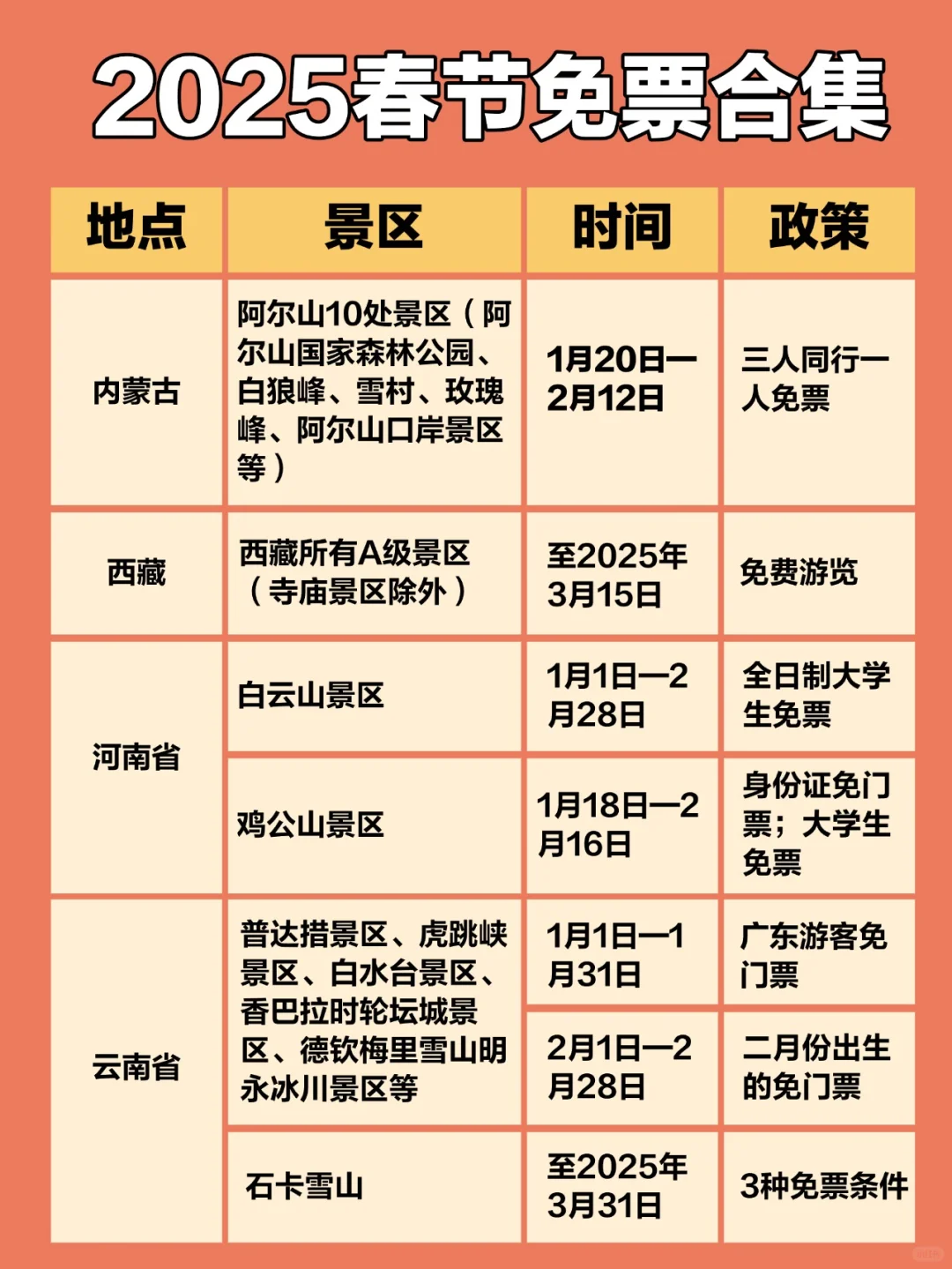 2025春节免票合集

| 地点 | 景区 | 时间 | 政策 |
|---|---|---|---|
| 内蒙古 | 阿尔山10处景区（阿尔山国家森林公园、白狼峰、雪村、玫瑰峰、阿尔山口岸景区等） | 1月20日—2月12日 | 三人同行一人免票 |
| 西藏 | 西藏所有A级景区（寺庙景区除外） | 至2025年3月15日 | 免费游览 |
| 河南省 | 白云山景区 | 1月1日—2月28日 | 全日制大学生免票 |
| 河南省 | 鸡公山景区 | 1月18日—2月16日 | 身份证免门票；大学生免票 |
| 云南省 | 普达措景区、虎跳峡景区、白水台景区、香巴拉时轮坛城景区、德钦梅里雪山明永冰川景区等 | 1月1日—1月31日 | 广东游客免门票 |
| 云南省 | 普达措景区、虎跳峡景区、白水台景区、香巴拉时轮坛城景区、德钦梅里雪山明永冰川景区等 | 2月1日—2月28日 | 二月份出生的免门票 |
| 云南省 | 石卡雪山 | 至2025年3月31日 | 3种免票条件 |